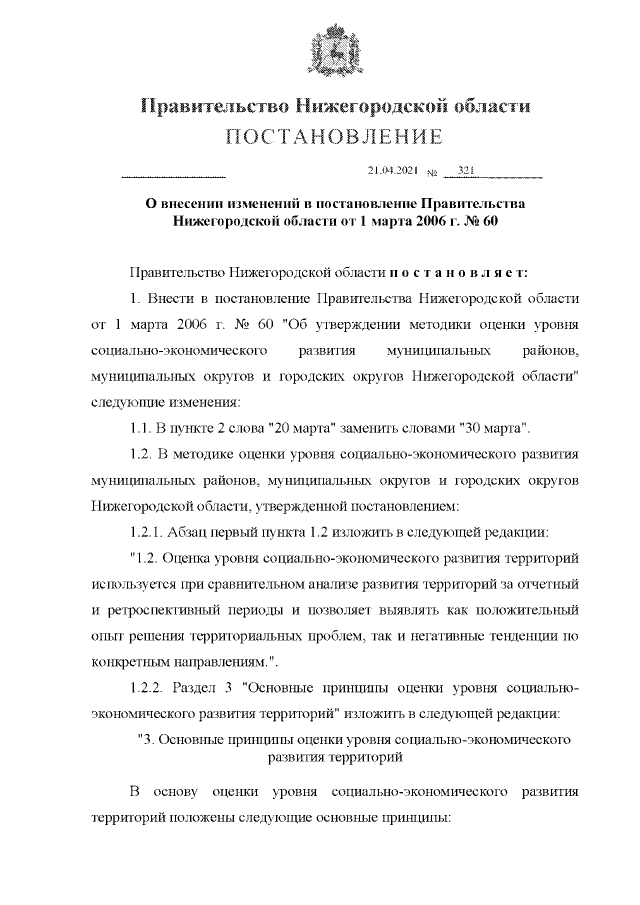 Правительство Нижегородской области
ПОСТАНОВЛЕНИЕ

21.04.2021 № 321

О внесении изменений в постановление Правительства Нижегородской области от 1 марта 2006 г. № 60

Правительство Нижегородской области постановляет:

1. Внести в постановление Правительства Нижегородской области от 1 марта 2006 г. № 60 "Об утверждении методики оценки уровня социально-экономического развития муниципальных районов, муниципальных округов и городских округов Нижегородской области" следующие изменения:

1.1. В пункте 2 слова "20 марта" заменить словами "30 марта".

1.2. В методике оценки уровня социально-экономического развития муниципальных районов, муниципальных округов и городских округов Нижегородской области, утвержденной постановлением:

1.2.1. Абзац первый пункта 1.2 изложить в следующей редакции:

"1.2. Оценка уровня социально-экономического развития территорий используется при сравнительном анализе развития территорий за отчетный и ретроспективный периоды и позволяет выявлять как положительный опыт решения территориальных проблем, так и негативные тенденции по конкретным направлениям.".

1.2.2. Раздел 3 "Основные принципы оценки уровня социально-экономического развития территорий" изложить в следующей редакции:

"3. Основные принципы оценки уровня социально-экономического развития территорий

В основу оценки уровня социально-экономического развития территорий положены следующие основные принципы: